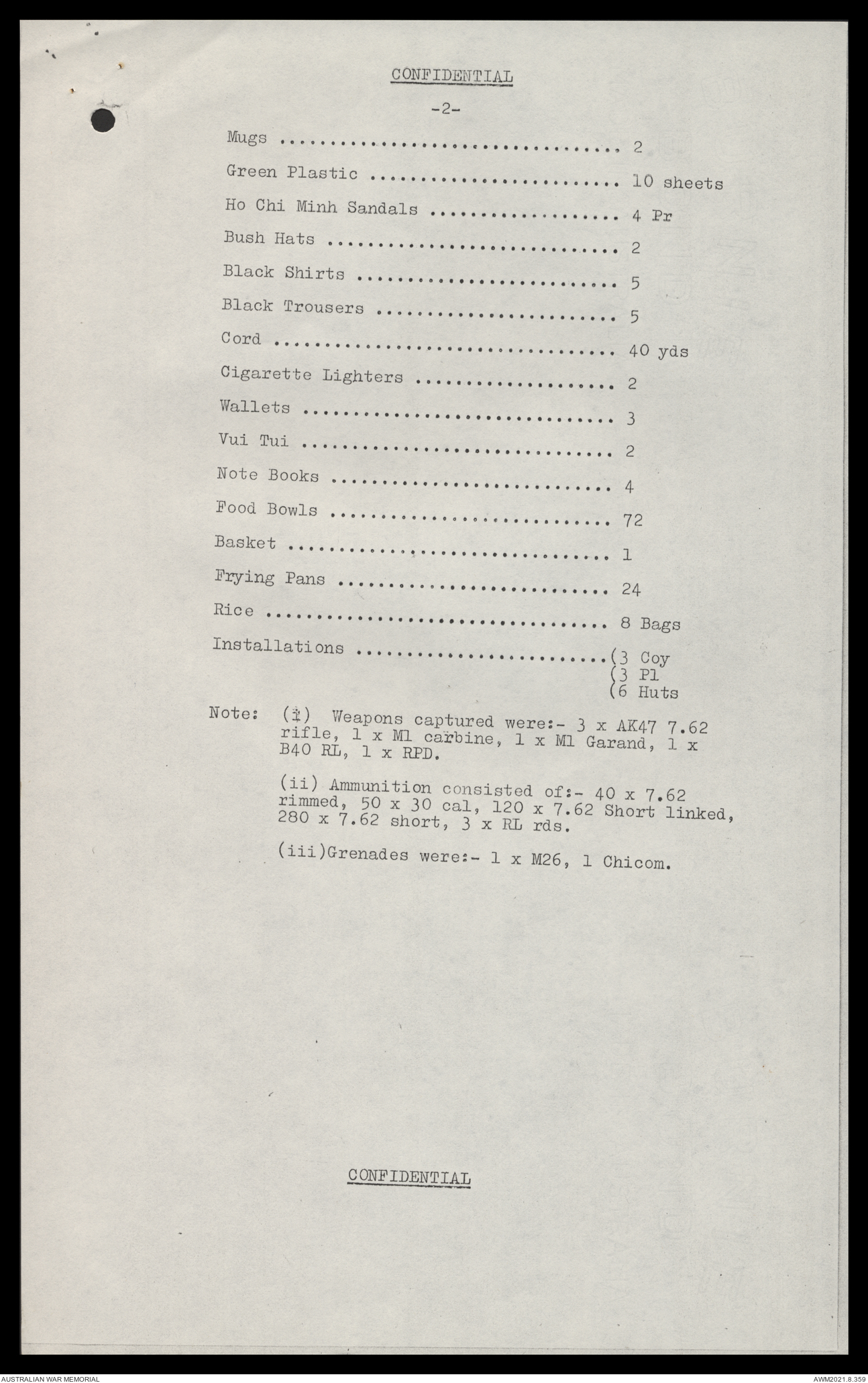 CONFIDENTIAL

-2-

Mugs 2

Green Plastic 10 sheets

Ho Chi Minh Sandals 4 Pr

Bush Hats 2

Black Shirts 5

Black Trousers 5

Cord 40 yds

Cigarette Lighters 2

Wallets 3

Vui Tui 2

Note Books 4

Food Bowls 72

Basket 1

Frying Pans 24

Rice 8 Bags

Installations (3 Coy
(3 Pl
(6 Huts

Note: (i) Weapons captured were:- 3 x AK47 7.62 rifle, 1 x M1 carbine, 1 x M1 Garand, 1 x B40 RL, 1 x RPD.

(ii) Ammunition consisted of:- 40 x 7.62 rimmed, 50 x 30 cal, 120 x 7.62 Short linked, 280 x 7.62 short, 3 x RL rds.

(iii)Grenades were:- 1 x M26, 1 Chicom.

CONFIDENTIAL

AUSTRALIAN WAR MEMORIAL

AWM2021.8.359